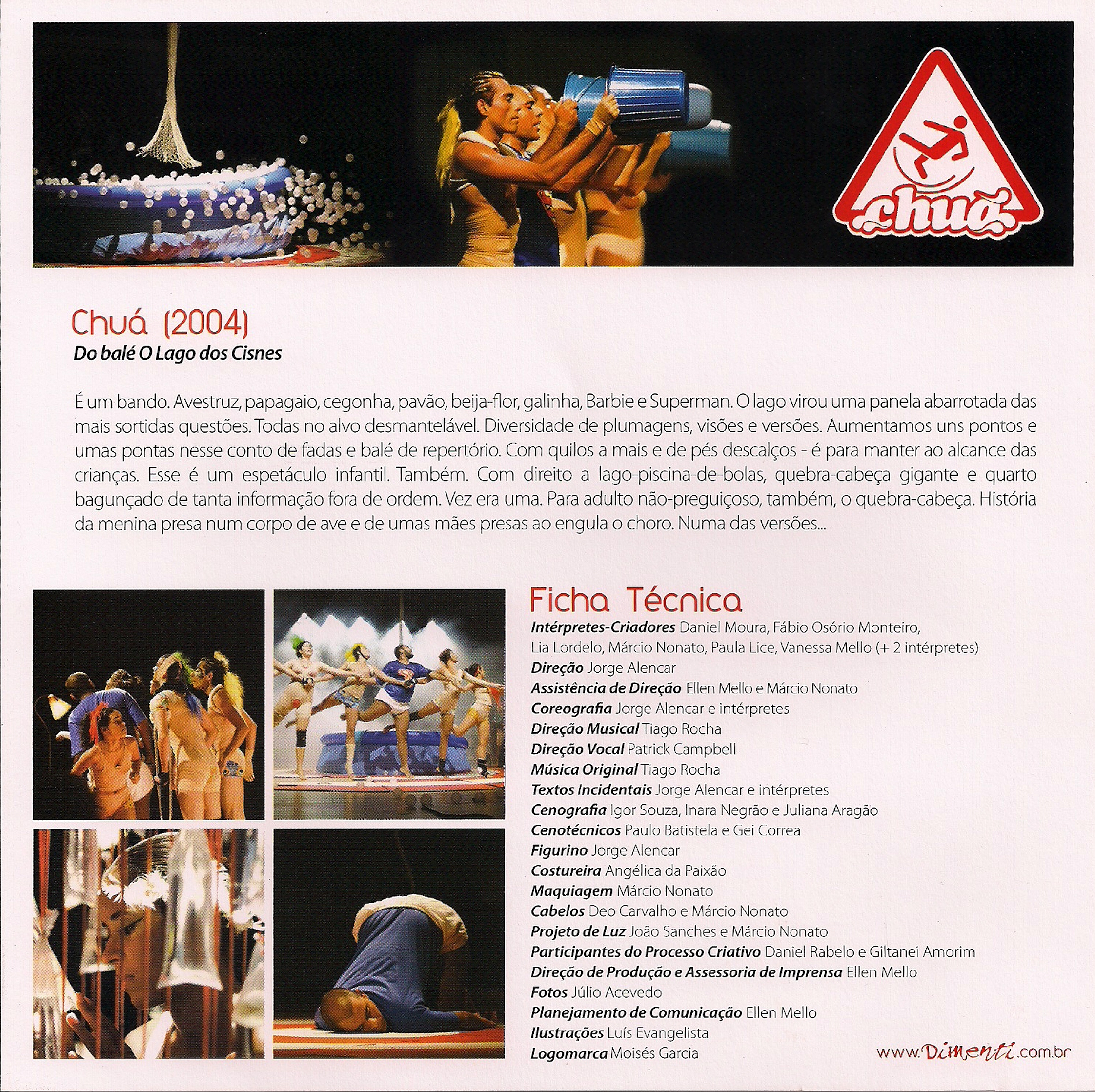 chuá

Chuá (2004)
Do balé O Lago dos Cisnes

É um bando. Avestruz, papagaio, cegonha, pavão, beija-flor, galinha, Barbie e Superman. O lago virou uma panela abarrotada das mais sortidas questões. Todas no alvo desmantelável. Diversidade de plumagens, visões e versões. Aumentamos uns pontos e umas pontas nesse conto de fadas e balé de repertório. Com quilos a mais e de pés descalços - é para manter ao alcance das crianças. Esse é um espetáculo infantil. Também. Com direito a lago-piscina-de-bolas, quebra-cabeça gigante e quarto bagunçado de tanta informação fora de ordem. Vez era uma. Para adulto não-preguiçoso, também, o quebra-cabeça. História da menina presa num corpo de ave e de umas mães presas ao engula o choro. Numa das versões...

Ficha Técnica
Intérpretes-Criadores Daniel Moura, Fábio Osório Monteiro, Lia Lordelo, Márcio Nonato, Paula Lice, Vanessa Mello (+ 2 intérpretes)
Direção Jorge Alencar
Assistência de Direção Ellen Mello e Márcio Nonato
Coreografia Jorge Alencar e intérpretes
Direção Musical Tiago Rocha
Direção Vocal Patrick Campbell
Música Original Tiago Rocha
Textos Incidentais Jorge Alencar e intérpretes
Cenografia Igor Souza, Inara Negrão e Juliana Aragão
Cenotécnicos Paulo Batistela e Gei Correa
Figurino Jorge Alencar
Costureira Angélica da Paixão
Maquiagem Márcio Nonato
Cabelos Deo Carvalho e Márcio Nonato
Projeto de Luz João Sanches e Márcio Nonato
Participantes do Processo Criativo Daniel Rabelo e Giltanei Amorim
Direção de Produção e Assessoria de Imprensa Ellen Mello
Fotos Júlio Acevedo
Planejamento de Comunicação Ellen Mello
Ilustrações Luís Evangelista
Logomarca Moisés Garcia

www.Dimenti.com.br